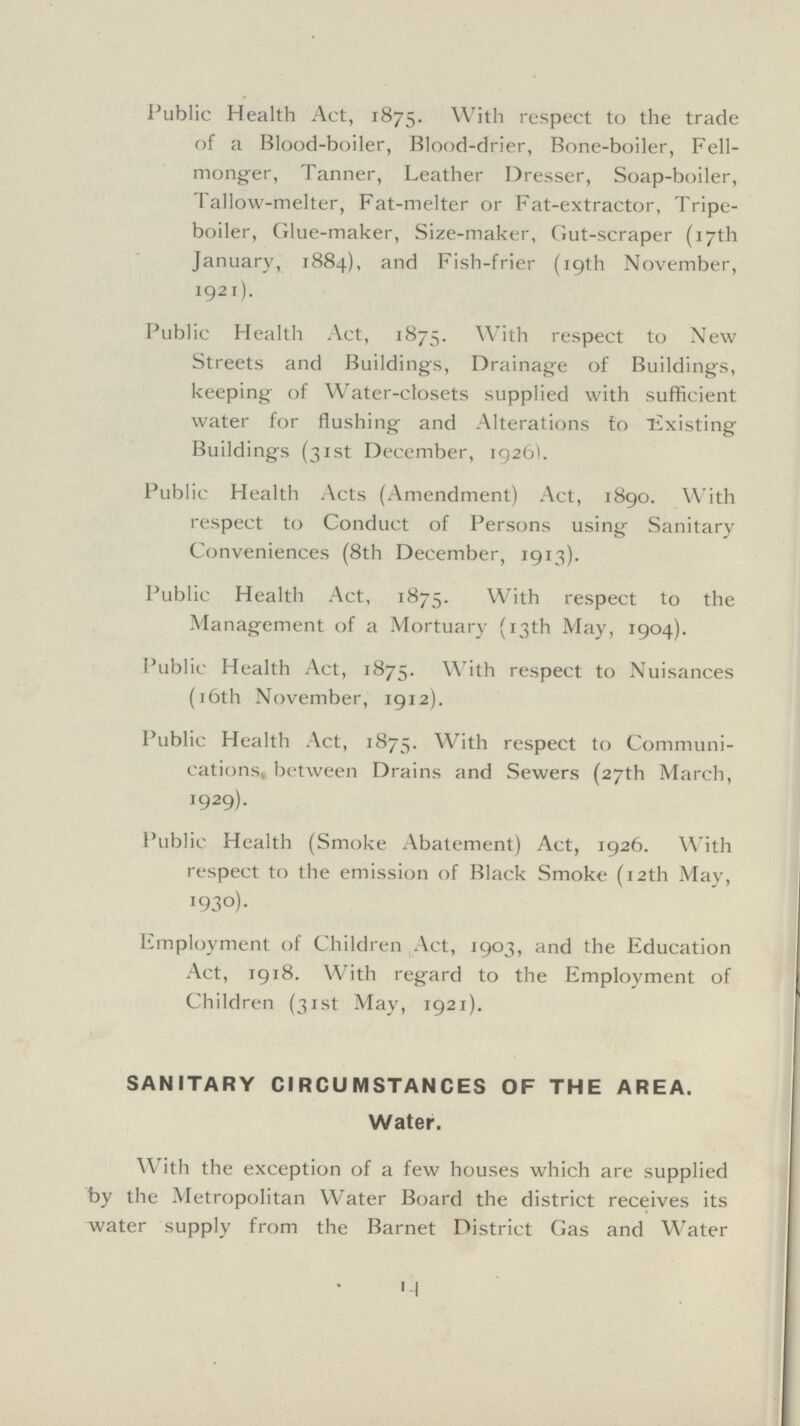 Public Health Act, 1875. With respect to the trade of a Blood-boiler, Blood-drier, Bone-boiler, Fellmonger, Tanner, Leather Dresser, Soap-boiler, Tallow-melter, Fat-melter or Fat-extractor, Tripe-boiler, Glue-maker, Size-maker, Gut-scraper (17th January, 1884), and Fish-frier (19th November, 1921).

Public Health Act, 1875. With respect to New Streets and Buildings, Drainage of Buildings, keeping of Water-closets supplied with sufficient water for flushing and Alterations to Existing Buildings (31st December, 1926).

Public Health Acts (Amendment) Act, 1890. With respect to Conduct of Persons using Sanitary Conveniences (8th December, 1913).

Public Health Act, 1875. With respect to the Management of a Mortuary (13th May, 1904).

Public Health Act, 1875. With respect to Nuisances (16th November, 1912).

Public Health Act, 1875. With respect to Communications between Drains and Sewers (27th March, 1929).

Public Health (Smoke Abatement) Act, 1926. With respect to the emission of Black Smoke (12th May, 1930).

Employment of Children Act, 1903, and the Education Act, 1918. With regard to the Employment of Children (31st May, 1921).

SANITARY CIRCUMSTANCES OF THE AREA.

Water.

With the exception of a few houses which are supplied by the Metropolitan Water Board the district receives its water supply from the Barnet District Gas and Water

14